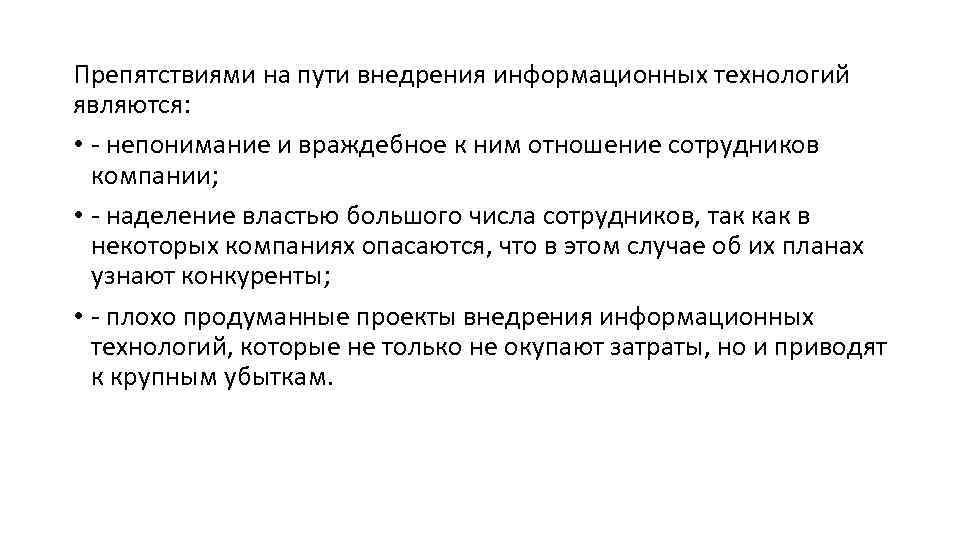 Препятствиями на пути внедрения информационных технологий являются:

• - непонимание и враждебное к ним отношение сотрудников компании;

• - наделение властью большого числа сотрудников, так как в некоторых компаниях опасаются, что в этом случае об их планах узнают конкуренты;

• - плохо продуманные проекты внедрения информационных технологий, которые не только не окупают затраты, но и приводят к крупным убыткам.